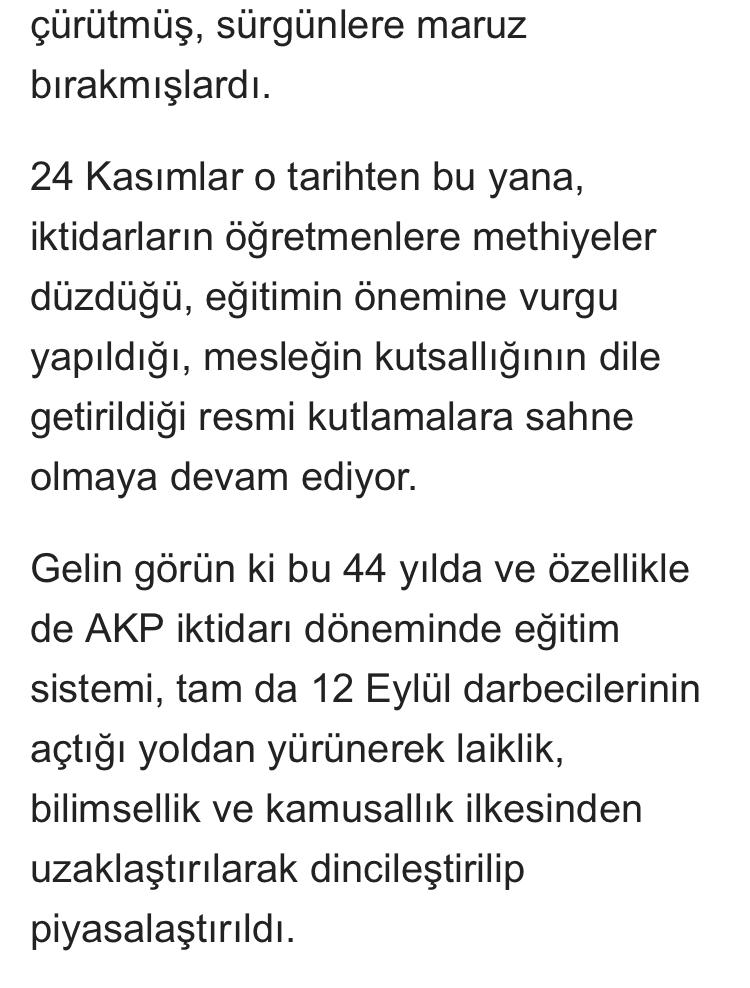 çürütmüş, sürgünlere maruz bırakmışlardı.

24 Kasımlar o tarihten bu yana, iktidarların öğretmenlere methiyeler düzdüğü, eğitimin önemine vurgu yapıldığı, mesleğin kutsallığının dile getirildiği resmi kutlamalara sahne olmaya devam ediyor.

Gelin görün ki bu 44 yılda ve özellikle de AKP iktidarı döneminde eğitim sistemi, tam da 12 Eylül darbecilerinin açtığı yoldan yürünerek laiklik, bilimsellik ve kamusallık ilkesinden uzaklaştırılarak dincileştirilip piyasalaştırıldı.